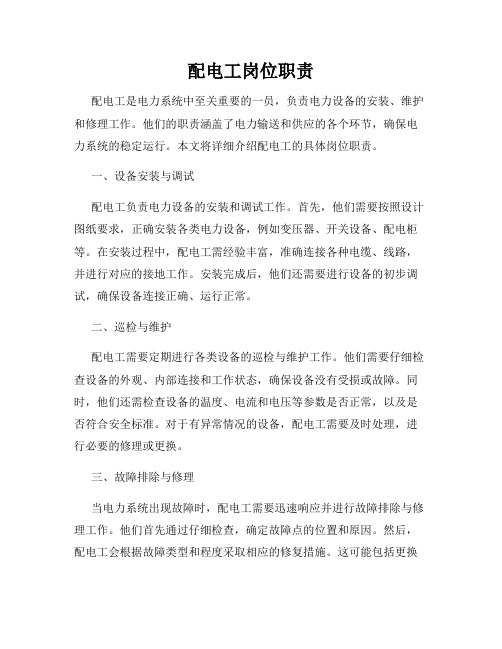 配电工岗位职责

配电工是电力系统中至关重要的一员，负责电力设备的安装、维护和修理工作。他们的职责涵盖了电力输送和供应的各个环节，确保电力系统的稳定运行。本文将详细介绍配电工的具体岗位职责。

一、设备安装与调试

配电工负责电力设备的安装和调试工作。首先，他们需要按照设计图纸要求，正确安装各类电力设备，例如变压器、开关设备、配电柜等。在安装过程中，配电工需经验丰富，准确连接各种电缆、线路，并进行对应的接地工作。安装完成后，他们还需要进行设备的初步调试，确保设备连接正确、运行正常。

二、巡检与维护

配电工需要定期进行各类设备的巡检与维护工作。他们需要仔细检查设备的外观、内部连接和工作状态，确保设备没有受损或故障。同时，他们还需检查设备的温度、电流和电压等参数是否正常，以及是否符合安全标准。对于有异常情况的设备，配电工需要及时处理，进行必要的修理或更换。

三、故障排除与修理

当电力系统出现故障时，配电工需要迅速响应并进行故障排除与修理工作。他们首先通过仔细检查，确定故障点的位置和原因。然后，配电工会根据故障类型和程度采取相应的修复措施。这可能包括更换